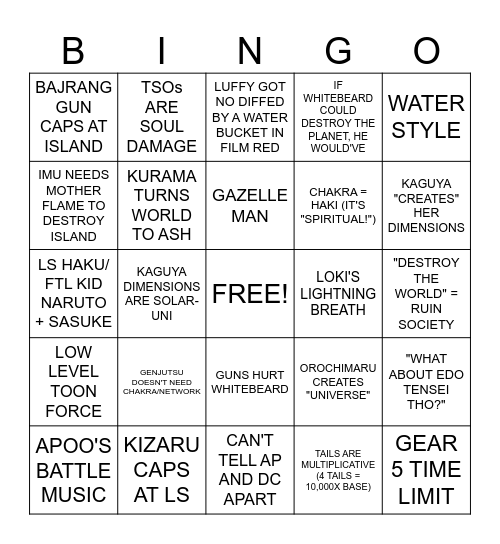 | B | I | N | G | O |
|---|---|---|---|---|
| BAJRANG GUN CAPS AT ISLAND | TSOs ARE SOUL DAMAGE | LUFFY GOT NO DIFFED BY A WATER BUCKET IN FILM RED | IF WHITEBEARD COULD DESTROY THE PLANET, HE WOULD'VE | WATER STYLE |
| IMU NEEDS MOTHER FLAME TO DESTROY ISLAND | KURAMA TURNS WORLD TO ASH | GAZELLE MAN | CHAKRA = HAKI (IT'S "SPIRITUAL!") | KAGUYA "CREATES" HER DIMENSIONS |
| LS HAKU/ FTL KID NARUTO + SASUKE | KAGUYA DIMENSIONS ARE SOLAR-UNI | FREE! | LOKI'S LIGHTNING BREATH | "DESTROY THE WORLD" = RUIN SOCIETY |
| LOW LEVEL TOON FORCE | GENJUTSU DOESN'T NEED CHAKRA/NETWORK | GUNS HURT WHITEBEARD | OROCHIMARU CREATES "UNIVERSE" | "WHAT ABOUT EDO TENSEI THO?" |
| APOO'S BATTLE MUSIC | KIZARU CAPS AT LS | CAN'T TELL AP AND DC APART | TAILS ARE MULTIPLICATIVE (4 TAILS = 10,000X BASE) | GEAR 5 TIME LIMIT |